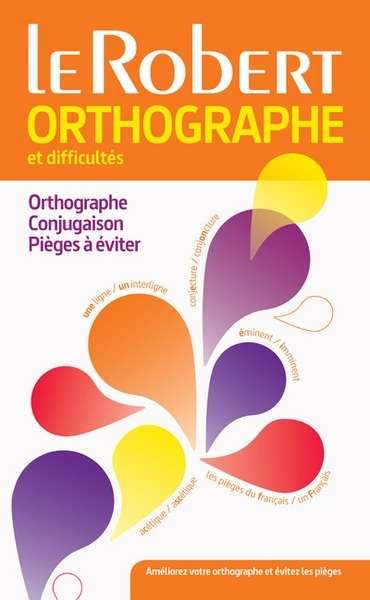 LE ROBERT
ORTHOGRAPHE
et difficultés

Orthographe
Conjugaison
Pièges à éviter

une ligne / un interligne

conjecture / conjoncture

éminent / imminent

acétique / ascétique

les pièges du français / un Français

Améliorez votre orthographe et évitez les pièges